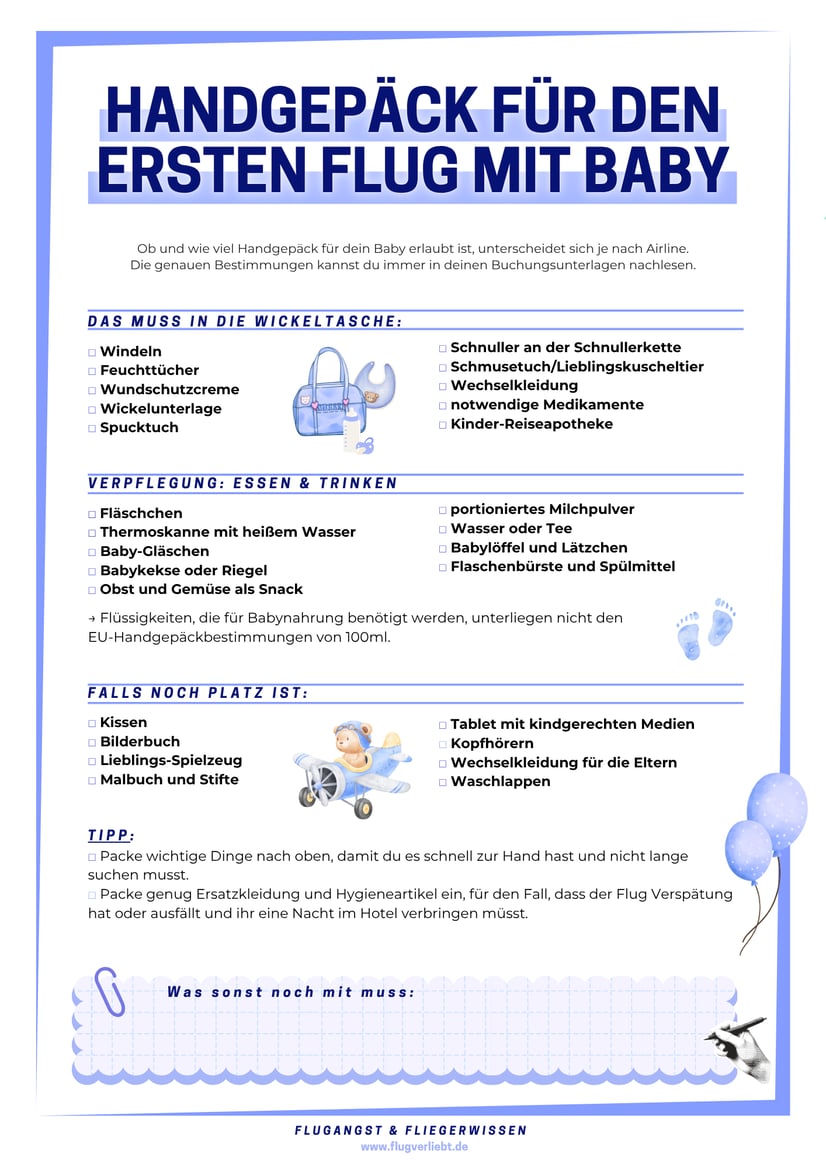 HANDGEPÄCK FÜR DEN ERSTEN FLUG MIT BABY

Ob und wie viel Handgepäck für dein Baby erlaubt ist, unterscheidet sich je nach Airline. Die genauen Bestimmungen kannst du immer in deinen Buchungsunterlagen nachlesen.

DAS MUSS IN DIE WICKELTASCHE:

☐ Windeln
☐ Feuchttücher
☐ Wundschutzcreme
☐ Wickelunterlage
☐ Spucktuch

☐ Schnuller an der Schnullerkette
☐ Schmusetuch/Lieblingskuscheltier
☐ Wechselkleidung
☐ notwendige Medikamente
☐ Kinder-Reiseapotheke

VERPFLEGUNG: ESSEN & TRINKEN

☐ Fläschchen
☐ Thermoskanne mit heißem Wasser
☐ Baby-Gläschen
☐ Babykekse oder Riegel
☐ Obst und Gemüse als Snack

☐ portioniertes Milchpulver
☐ Wasser oder Tee
☐ Babylöffel und Lätzchen
☐ Flaschenbürste und Spülmittel

→ Flüssigkeiten, die für Babynahrung benötigt werden, unterliegen nicht den EU-Handgepäckbestimmungen von 100ml.

FALLS NOCH PLATZ IST:

☐ Kissen
☐ Bilderbuch
☐ Lieblings-Spielzeug
☐ Malbuch und Stifte

☐ Tablet mit kindgerechten Medien
☐ Kopfhörern
☐ Wechselkleidung für die Eltern
☐ Waschlappen

TIPP:
☐ Packe wichtige Dinge nach oben, damit du es schnell zur Hand hast und nicht lange suchen musst.
☐ Packe genug Ersatzkleidung und Hygieneartikel ein, für den Fall, dass der Flug Verspätung hat oder ausfällt und ihr eine Nacht im Hotel verbringen müsst.

Was sonst noch mit muss:

FLUGANGST & FLIEGERWISSEN
www.flugverliebt.de